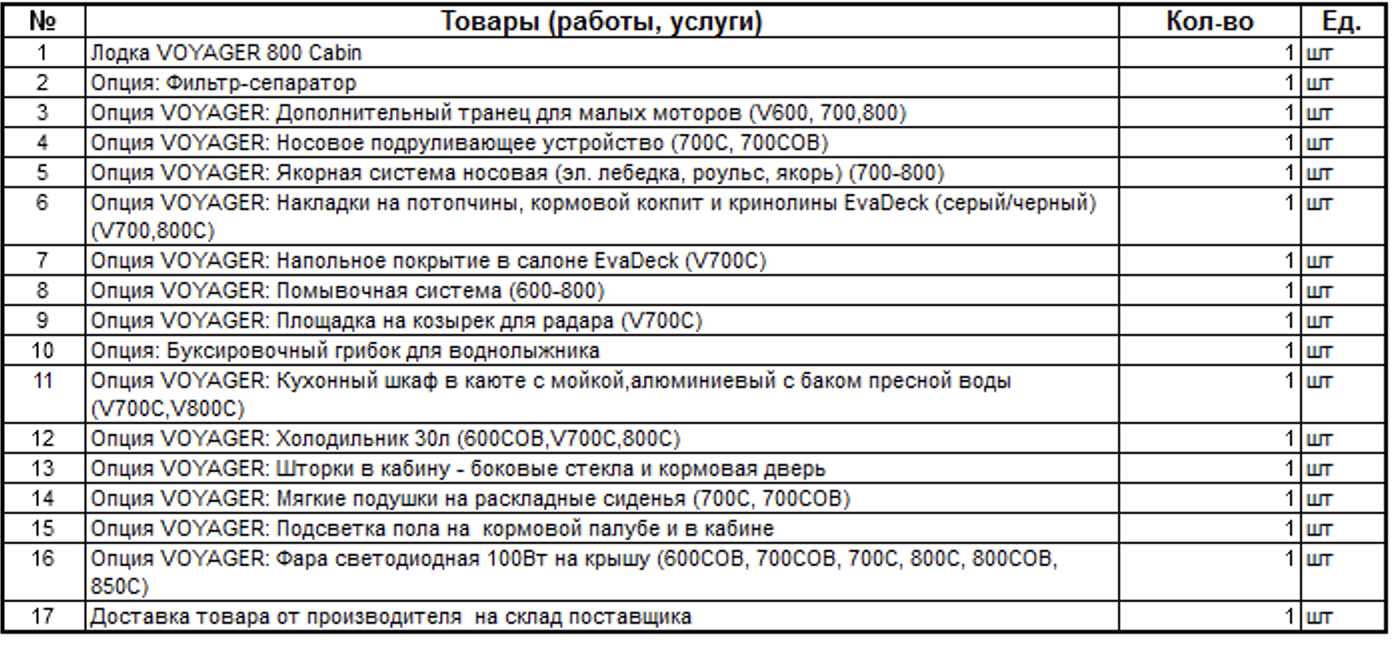 | № | Товары (работы, услуги) | Кол-во | Ед. |
|---|---|---|---|
| 1 | Лодка VOYAGER 800 Cabin | 1 | шт |
| 2 | Опция: Фильтр-сепаратор | 1 | шт |
| 3 | Опция VOYAGER: Дополнительный транец для малых моторов (V600, 700,800) | 1 | шт |
| 4 | Опция VOYAGER: Носовое подруливающее устройство (700C, 700COB) | 1 | шт |
| 5 | Опция VOYAGER: Якорная система носовая (эл. лебедка, роульс, якорь) (700-800) | 1 | шт |
| 6 | Опция VOYAGER: Накладки на потопчины, кормовой кокпит и кринолины EvaDeck (серый/черный) (V700,800C) | 1 | шт |
| 7 | Опция VOYAGER: Напольное покрытие в салоне EvaDeck (V700C) | 1 | шт |
| 8 | Опция VOYAGER: Помывочная система (600-800) | 1 | шт |
| 9 | Опция VOYAGER: Площадка на козырек для радара (V700C) | 1 | шт |
| 10 | Опция: Буксировочный грибок для воднолыжника | 1 | шт |
| 11 | Опция VOYAGER: Кухонный шкаф в каюте с мойкой,алюминиевый с баком пресной воды (V700C,V800C) | 1 | шт |
| 12 | Опция VOYAGER: Холодильник 30л (600COB,V700C,800C) | 1 | шт |
| 13 | Опция VOYAGER: Шторки в кабину - боковые стекла и кормовая дверь | 1 | шт |
| 14 | Опция VOYAGER: Мягкие подушки на раскладные сиденья (700C, 700COB) | 1 | шт |
| 15 | Опция VOYAGER: Подсветка пола на кормовой палубе и в кабине | 1 | шт |
| 16 | Опция VOYAGER: Фара светодиодная 100Вт на крышу (600COB, 700COB, 700C, 800C, 800COB, 850C) | 1 | шт |
| 17 | Доставка товара от производителя на склад поставщика | 1 | шт |